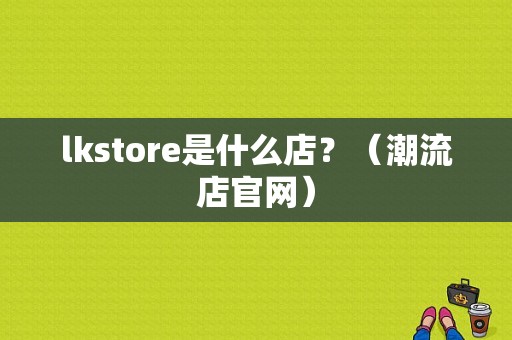 lkstore是什么店？（潮流店官网）